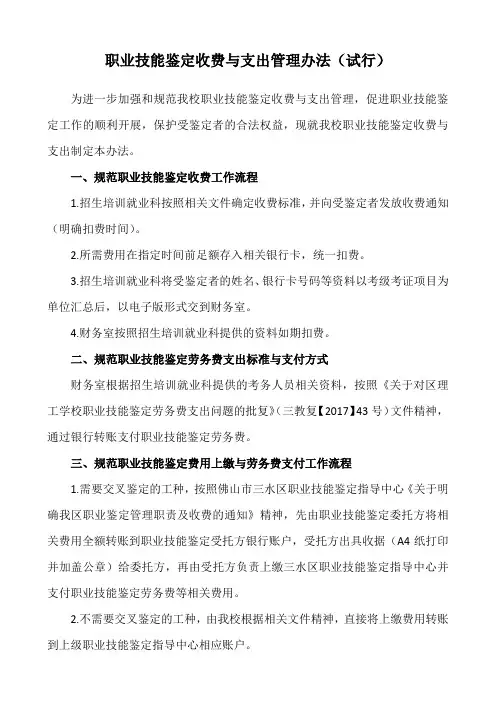 职业技能鉴定收费与支出管理办法（试行）

为进一步加强和规范我校职业技能鉴定收费与支出管理，促进职业技能鉴定工作的顺利开展，保护受鉴定者的合法权益，现就我校职业技能鉴定收费与支出制定本办法。

一、规范职业技能鉴定收费工作流程

1.招生培训就业科按照相关文件确定收费标准，并向受鉴定者发放收费通知（明确扣费时间）。

2.所需费用在指定时间前足额存入相关银行卡，统一扣费。

3.招生培训就业科将受鉴定者的姓名、银行卡号码等资料以考级考证项目为单位汇总后，以电子版形式交到财务室。

4.财务室按照招生培训就业科提供的资料如期扣费。

二、规范职业技能鉴定劳务费支出标准与支付方式

财务室根据招生培训就业科提供的考务人员相关资料，按照《关于对区理工学校职业技能鉴定劳务费支出问题的批复》（三教复【2017】43号）文件精神，通过银行转账支付职业技能鉴定劳务费。

三、规范职业技能鉴定费用上缴与劳务费支付工作流程

1.需要交叉鉴定的工种，按照佛山市三水区职业技能鉴定指导中心《关于明确我区职业鉴定管理职责及收费的通知》精神，先由职业技能鉴定委托方将相关费用全额转账到职业技能鉴定受托方银行账户，受托方出具收据（A4纸打印并加盖公章）给委托方，再由受托方负责上缴三水区职业技能鉴定指导中心并支付职业技能鉴定劳务费等相关费用。

2.不需要交叉鉴定的工种，由我校根据相关文件精神，直接将上缴费用转账到上级职业技能鉴定指导中心相应账户。